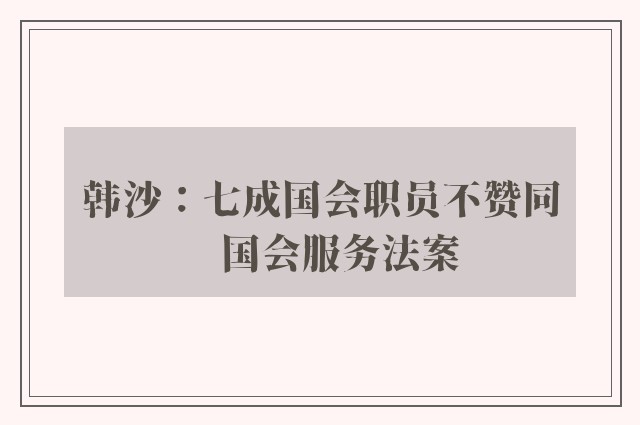 韩沙：七成国会职员不赞同国会服务法案